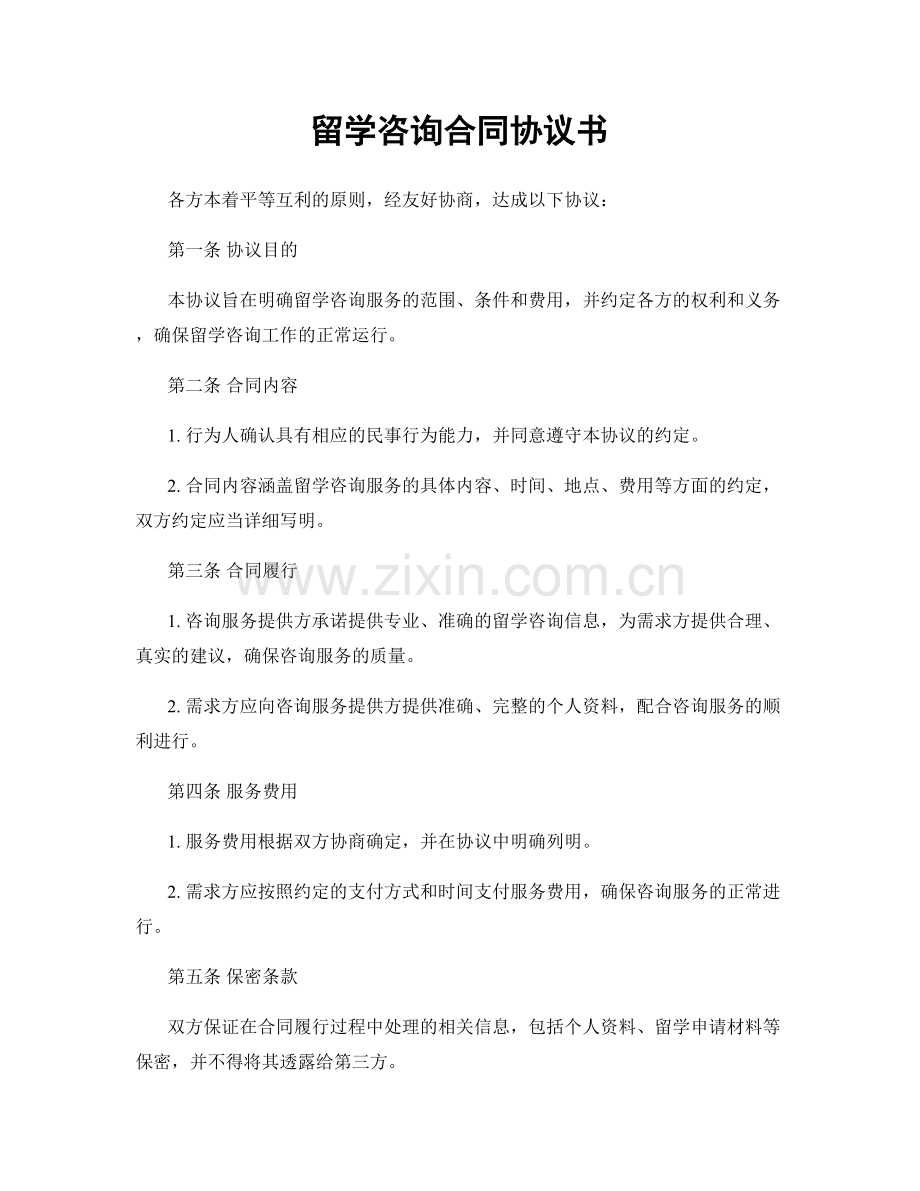 留学咨询合同协议书

各方本着平等互利的原则，经友好协商，达成以下协议：

第一条 协议目的

本协议旨在明确留学咨询服务的范围、条件和费用，并约定各方的权利和义务，确保留学咨询工作的正常运行。

第二条 合同内容

1. 行为人确认具有相应的民事行为能力，并同意遵守本协议的约定。

2. 合同内容涵盖留学咨询服务的具体内容、时间、地点、费用等方面的约定，双方约定应当详细写明。

第三条 合同履行

www.zixin.com.cn

1. 咨询服务提供方承诺提供专业、准确的留学咨询信息，为需求方提供合理、真实的建议，确保咨询服务的质量。

2. 需求方应向咨询服务提供方提供准确、完整的个人资料，配合咨询服务的顺利进行。

第四条 服务费用

1. 服务费用根据双方协商确定，并在协议中明确列明。

2. 需求方应按照约定的支付方式和时间支付服务费用，确保咨询服务的正常进行。

第五条 保密条款

双方保证在合同履行过程中处理的相关信息，包括个人资料、留学申请材料等保密，并不得将其透露给第三方。